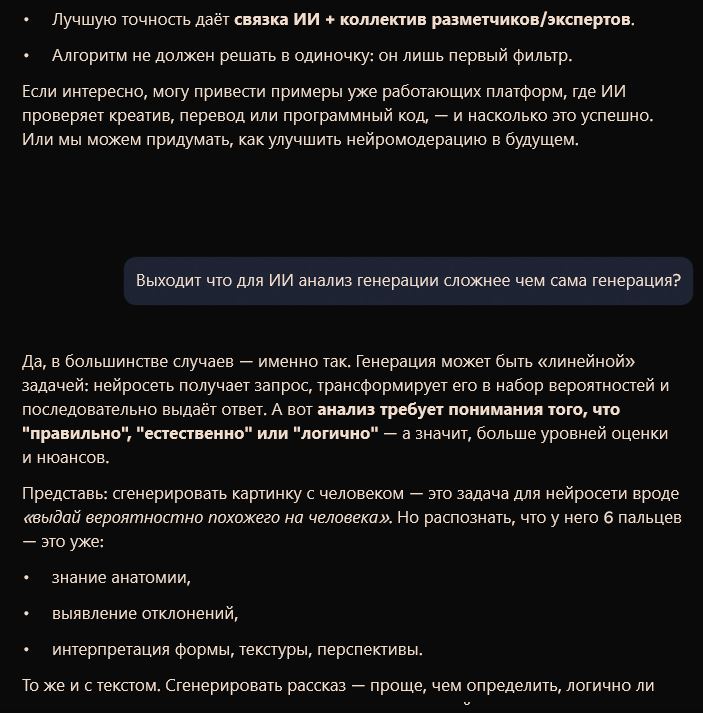 • Лучшую точность даёт связка ИИ + коллектив разметчиков/экспертов.

• Алгоритм не должен решать в одиночку: он лишь первый фильтр.

Если интересно, могу привести примеры уже работающих платформ, где ИИ проверяет креатив, перевод или программный код, — и насколько это успешно. Или мы можем придумать, как улучшить нейромодерацию в будущем.

Выходит что для ИИ анализ генерации сложнее чем сама генерация?

Да, в большинстве случаев — именно так. Генерация может быть «линейной» задачей: нейросеть получает запрос, трансформирует его в набор вероятностей и последовательно выдаёт ответ. А вот анализ требует понимания того, что "правильно", "естественно" или "логично" — а значит, больше уровней оценки и нюансов.

Представь: сгенерировать картинку с человеком — это задача для нейросети вроде «выдай вероятностно похожего на человека». Но распознать, что у него 6 пальцев — это уже:

• знание анатомии,

• выявление отклонений,

• интерпретация формы, текстуры, перспективы.

То же и с текстом. Сгенерировать рассказ — проще, чем определить, логично ли